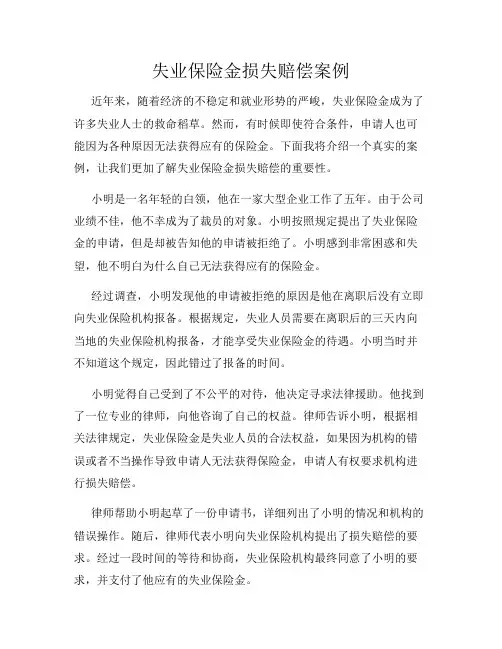 失业保险金损失赔偿案例

近年来，随着经济的不稳定和就业形势的严峻，失业保险金成为了许多失业人士的救命稻草。然而，有时候即使符合条件，申请人也可能因为各种原因无法获得应有的保险金。下面我将介绍一个真实的案例，让我们更加了解失业保险金损失赔偿的重要性。

小明是一名年轻的白领，他在一家大型企业工作了五年。由于公司业绩不佳，他不幸成为了裁员的对象。小明按照规定提出了失业保险金的申请，但是却被告知他的申请被拒绝了。小明感到非常困惑和失望，他不明白为什么自己无法获得应有的保险金。

经过调查，小明发现他的申请被拒绝的原因是他在离职后没有立即向失业保险机构报备。根据规定，失业人员需要在离职后的三天内向当地的失业保险机构报备，才能享受失业保险金的待遇。小明当时并不知道这个规定，因此错过了报备的时间。

小明觉得自己受到了不公平的对待，他决定寻求法律援助。他找到了一位专业的律师，向他咨询了自己的权益。律师告诉小明，根据相关法律规定，失业保险金是失业人员的合法权益，如果因为机构的错误或者不当操作导致申请人无法获得保险金，申请人有权要求机构进行损失赔偿。

律师帮助小明起草了一份申请书，详细列出了小明的情况和机构的错误操作。随后，律师代表小明向失业保险机构提出了损失赔偿的要求。经过一段时间的等待和协商，失业保险机构最终同意了小明的要求，并支付了他应有的失业保险金。